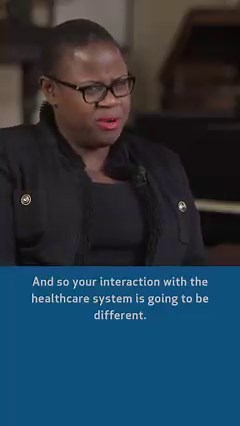 And so your interaction with the healthcare system is going to be different.